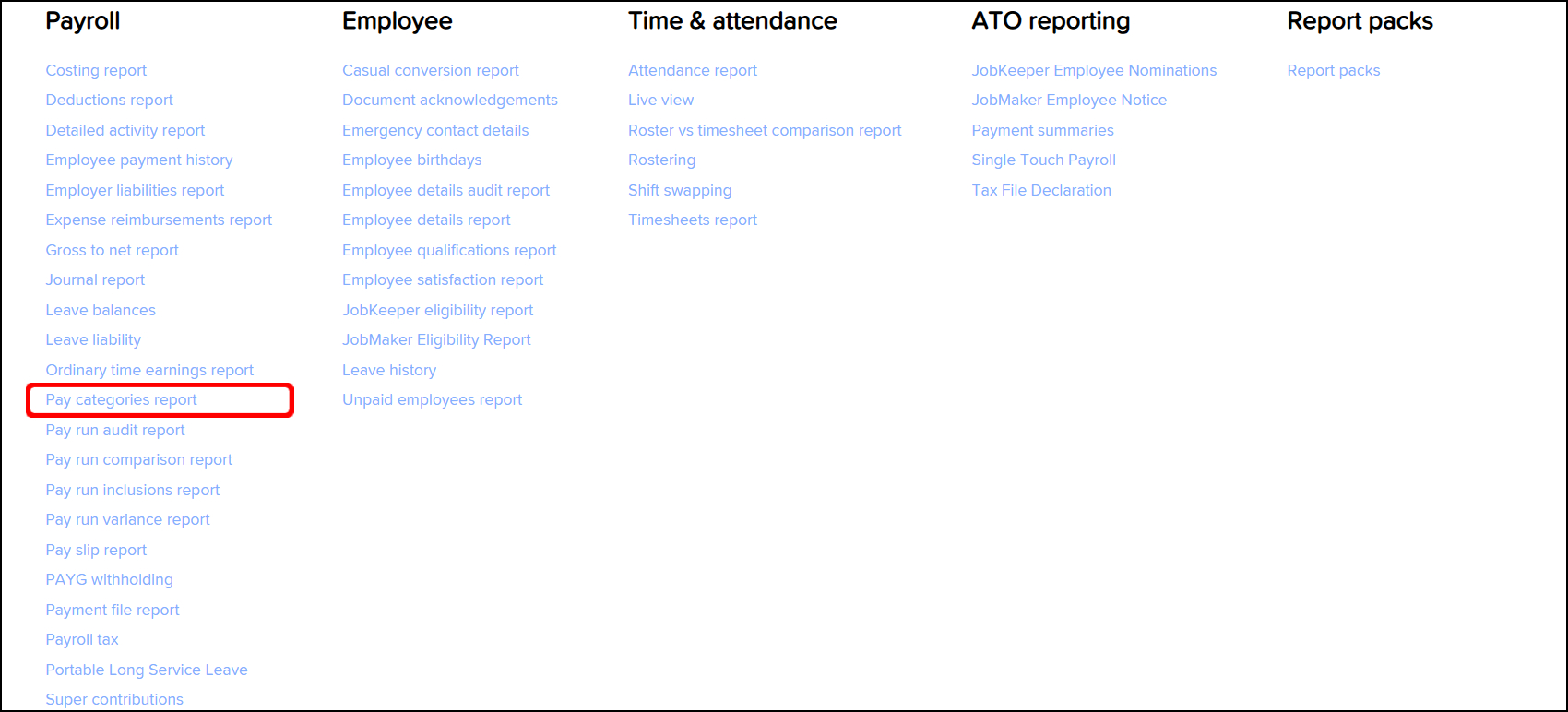 Payroll

Costing report
Deductions report
Detailed activity report
Employee payment history
Employer liabilities report
Expense reimbursements report
Gross to net report
Journal report
Leave balances
Leave liability
Ordinary time earnings report
Pay categories report
Pay run audit report
Pay run comparison report
Pay run inclusions report
Pay run variance report
Pay slip report
PAYG withholding
Payment file report
Payroll tax
Portable Long Service Leave
Super contributions

Employee

Casual conversion report
Document acknowledgements
Emergency contact details
Employee birthdays
Employee details audit report
Employee details report
Employee qualifications report
Employee satisfaction report
JobKeeper eligibility report
JobMaker Eligibility Report
Leave history
Unpaid employees report

Time & attendance

Attendance report
Live view
Roster vs timesheet comparison report
Rostering
Shift swapping
Timesheets report

ATO reporting

JobKeeper Employee Nominations
JobMaker Employee Notice
Payment summaries
Single Touch Payroll
Tax File Declaration

Report packs

Report packs